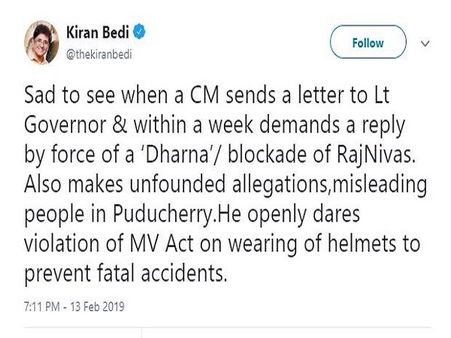 Kiran Bedi
@thekiranbedi

Follow

Sad to see when a CM sends a letter to Lt Governor & within a week demands a reply by force of a 'Dharna'/ blockade of RajNivas. Also makes unfounded allegations,misleading people in Puducherry.He openly dares violation of MV Act on wearing of helmets to prevent fatal accidents.

7:11 PM - 13 Feb 2019